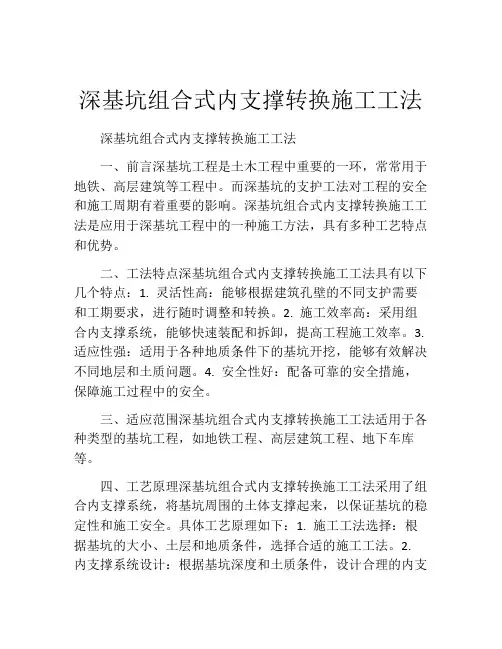 深基坑组合式内支撑转换施工工法

深基坑组合式内支撑转换施工工法

一、前言深基坑工程是土木工程中重要的一环，常常用于地铁、高层建筑等工程中。而深基坑的支护工法对工程的安全和施工周期有着重要的影响。深基坑组合式内支撑转换施工工法是应用于深基坑工程中的一种施工方法，具有多种工艺特点和优势。

二、工法特点深基坑组合式内支撑转换施工工法具有以下几个特点：1. 灵活性高：能够根据建筑孔壁的不同支护需要和工期要求，进行随时调整和转换。2. 施工效率高：采用组合内支撑系统，能够快速装配和拆卸，提高工程施工效率。3. 适应性强：适用于各种地质条件下的基坑开挖，能够有效解决不同地层和土质问题。4. 安全性好：配备可靠的安全措施，保障施工过程中的安全。

三、适应范围深基坑组合式内支撑转换施工工法适用于各种类型的基坑工程，如地铁工程、高层建筑工程、地下车库等。

四、工艺原理深基坑组合式内支撑转换施工工法采用了组合内支撑系统，将基坑周围的土体支撑起来，以保证基坑的稳定性和施工安全。具体工艺原理如下：1. 施工工法选择：根据基坑的大小、土层和地质条件，选择合适的施工工法。2. 内支撑系统设计：根据基坑深度和土质条件，设计合理的内支